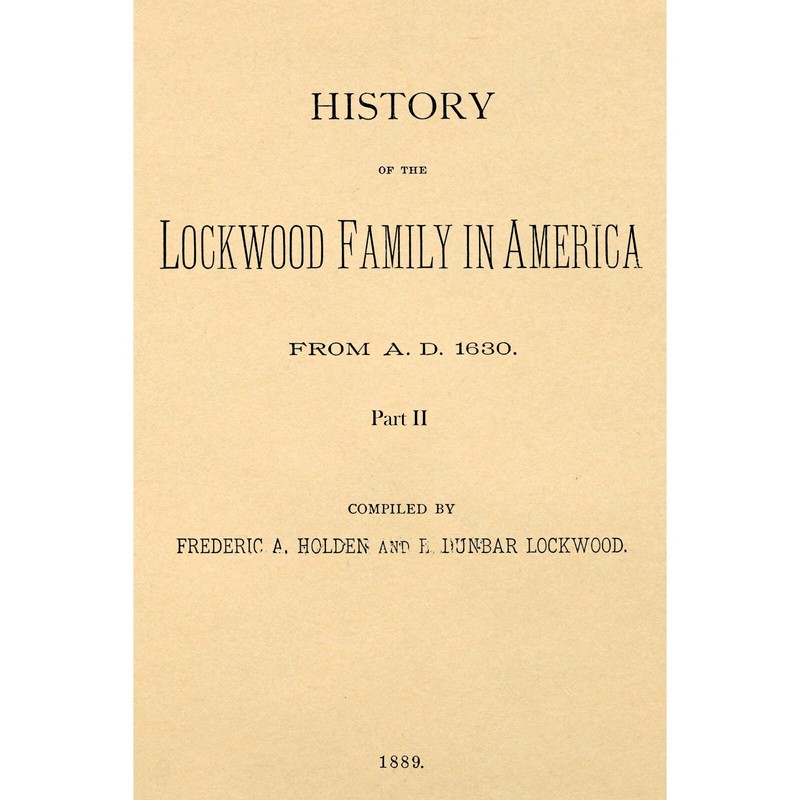 HISTORY

OF THE

LOCKWOOD FAMILY IN AMERICA

FROM A. D. 1630.

Part II

COMPILED BY

FREDERIC A. HOLDEN AND E. DUNBAR LOCKWOOD.

1889.